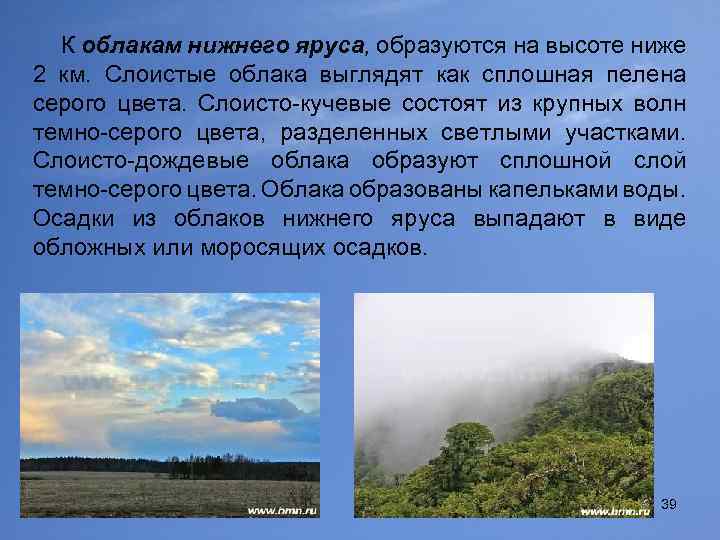 К облакам нижнего яруса, образуются на высоте ниже 2 км. Слоистые облака выглядят как сплошная пелена серого цвета. Слоисто-кучевые состоят из крупных волн темно-серого цвета, разделенных светлыми участками. Слоисто-дождевые облака образуют сплошной слой темно-серого цвета. Облака образованы капельками воды. Осадки из облаков нижнего яруса выпадают в виде обложных или моросящих осадков.

www.bmn.ru

www.bmn.ru

39